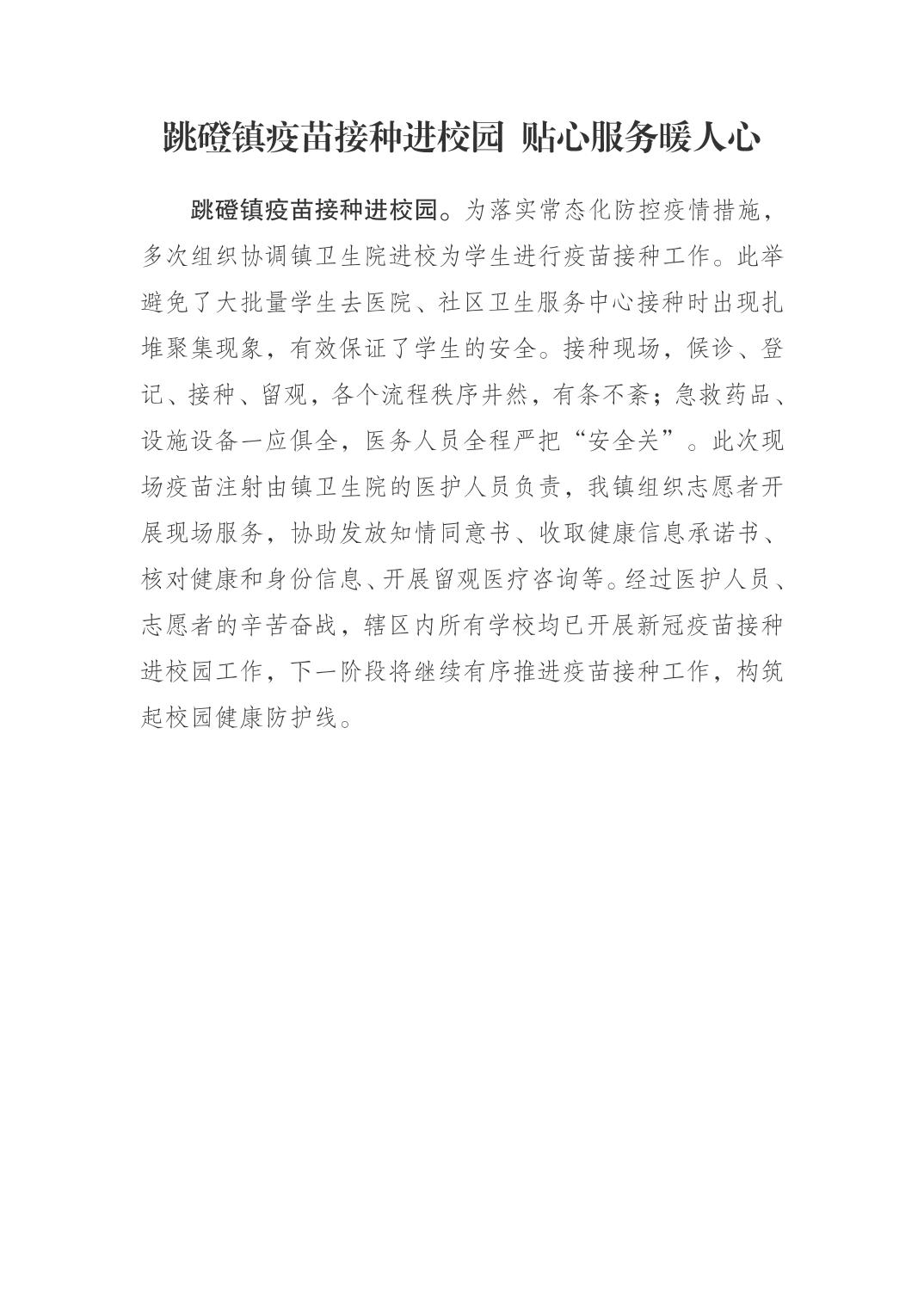 跳磴镇疫苗接种进校园 贴心服务暖人心

跳磴镇疫苗接种进校园。为落实常态化防控疫情措施，多次组织协调镇卫生院进校为学生进行疫苗接种工作。此举避免了大批量学生去医院、社区卫生服务中心接种时出现扎堆聚集现象，有效保证了学生的安全。接种现场，候诊、登记、接种、留观，各个流程秩序井然，有条不紊；急救药品、设施设备一应俱全，医务人员全程严把“安全关”。此次现场疫苗注射由镇卫生院的医护人员负责，我镇组织志愿者开展现场服务，协助发放知情同意书、收取健康信息承诺书、核对健康和身份信息、开展留观医疗咨询等。经过医护人员、志愿者的辛苦奋战，辖区内所有学校均已开展新冠疫苗接种进校园工作，下一阶段将继续有序推进疫苗接种工作，构筑起校园健康防护线。